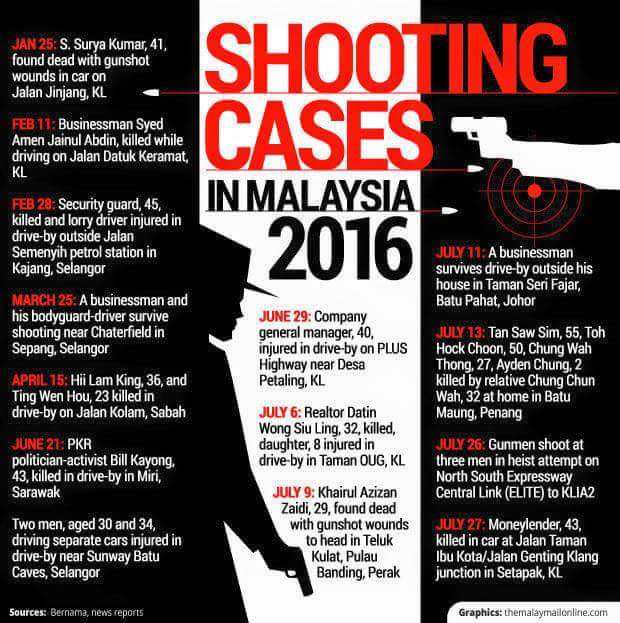 SHOOTING CASES IN MALAYSIA 2016

JAN 25: S. Surya Kumar, 41, found dead with gunshot wounds in car on Jalan Jinjang, KL

FEB 11: Businessman Syed Amen Jainul Abdin, killed while driving on Jalan Datuk Keramat, KL

FEB 28: Security guard, 45, killed and lorry driver injured in drive-by outside Jalan Semenyih petrol station in Kajang, Selangor

MARCH 25: A businessman and his bodyguard-driver survive shooting near Chaterfield in Sepang, Selangor

APRIL 15: Hii Lam King, 36, and Ting Wen Hou, 23 killed in drive-by on Jalan Kolam, Sabah

JUNE 21: PKR politician-activist Bill Kayong, 43, killed in drive-by in Miri, Sarawak

Two men, aged 30 and 34, driving separate cars injured in drive-by near Sunway Batu Caves, Selangor

JUNE 29: Company general manager, 40, injured in drive-by on PLUS Highway near Desa Petaling, KL

JULY 6: Realtor Datin Wong Siu Ling, 32, killed, daughter, 8 injured in drive-by in Taman OUG, KL

JULY 9: Khairul Azizan Zaidi, 29, found dead with gunshot wounds to head in Teluk Kulat, Pulau Banding, Perak

JULY 11: A businessman survives drive-by outside his house in Taman Seri Fajar, Batu Pahat, Johor

JULY 13: Tan Saw Sim, 55, Toh Hock Choon, 50, Chung Wah Thong, 27, Ayden Chung, 2 killed by relative Chung Chun Wah, 32 at home in Batu Maung, Penang

JULY 26: Gunmen shoot at three men in heist attempt on North South Expressway Central Link (ELITE) to KLIA2

JULY 27: Moneylender, 43, killed in car at Jalan Taman Ibu Kota/Jalan Genting Klang junction in Setapak, KL

Sources: Bernama, news reports

Graphics: themalaymailonline.com